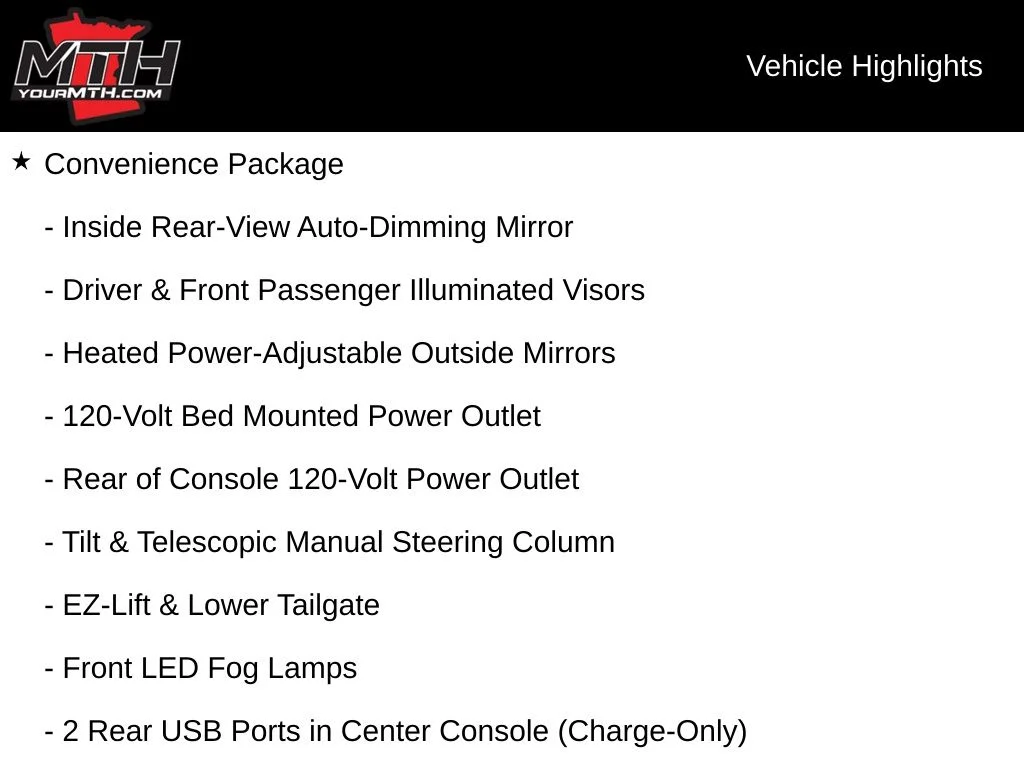 MTH
YOURMTH.COM

Vehicle Highlights

★ Convenience Package

- Inside Rear-View Auto-Dimming Mirror

- Driver & Front Passenger Illuminated Visors

- Heated Power-Adjustable Outside Mirrors

- 120-Volt Bed Mounted Power Outlet

- Rear of Console 120-Volt Power Outlet

- Tilt & Telescopic Manual Steering Column

- EZ-Lift & Lower Tailgate

- Front LED Fog Lamps

- 2 Rear USB Ports in Center Console (Charge-Only)